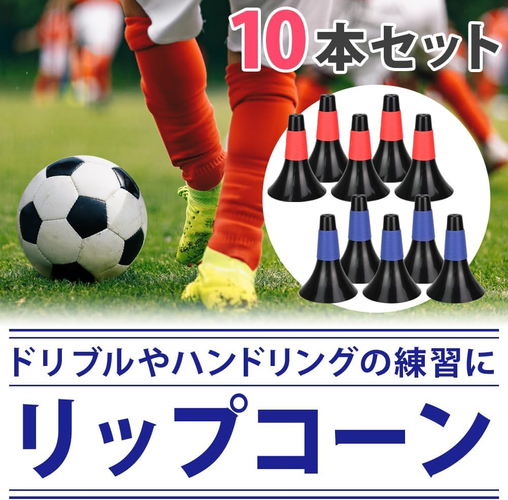 10本セット

ドリブルやハンドリングの練習に

リップコーン